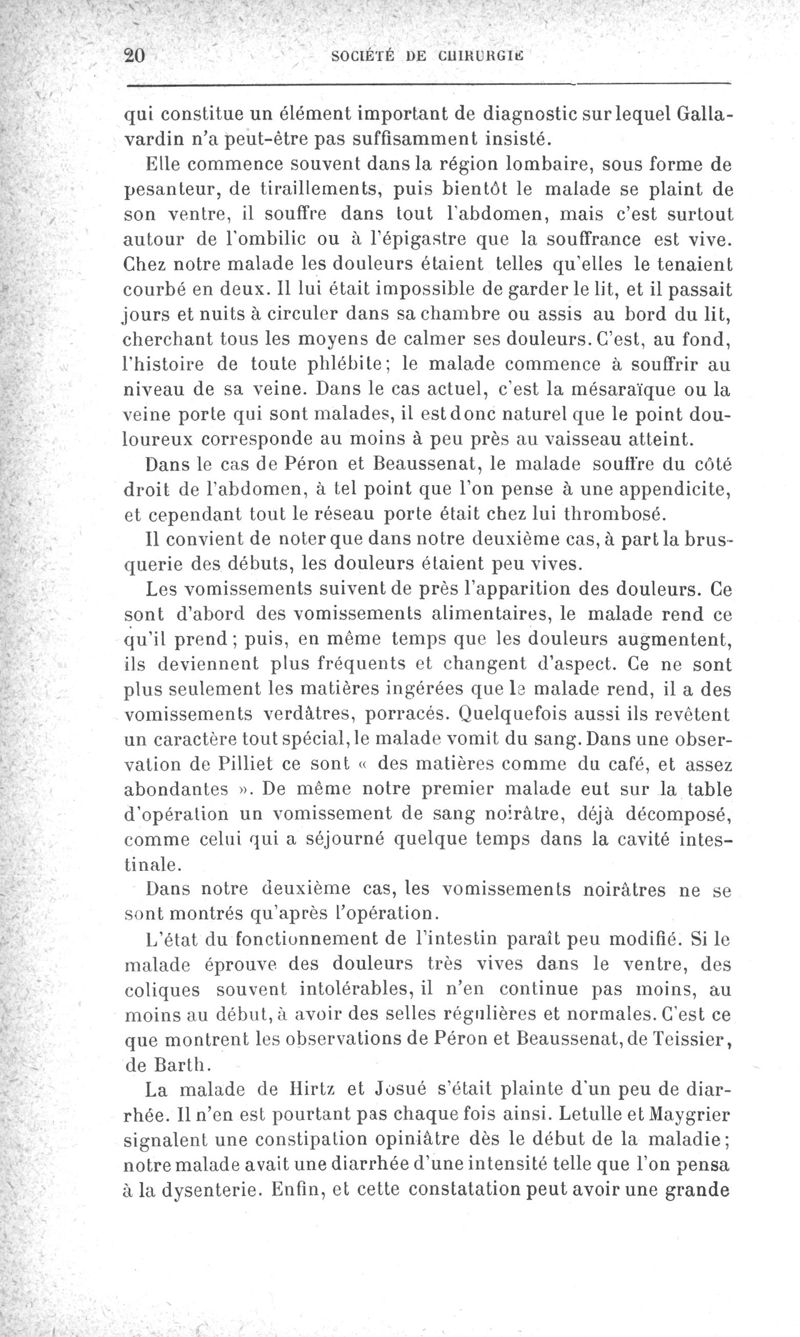 20 SOCIÉTÉ DE CHIRURGIE

qui constitue un élément important de diagnostic sur lequel Gallavardin n'a peut-être pas suffisamment insisté.

Elle commence souvent dans la région lombaire, sous forme de pesanteur, de tiraillements, puis bientôt le malade se plaint de son ventre, il souffre dans tout l'abdomen, mais c'est surtout autour de l'ombilic ou à l'épigastre que la souffrance est vive. Chez notre malade les douleurs étaient telles qu'elles le tenaient courbé en deux. Il lui était impossible de garder le lit, et il passait jours et nuits à circuler dans sa chambre ou assis au bord du lit, cherchant tous les moyens de calmer ses douleurs. C'est, au fond, l'histoire de toute phlébite; le malade commence à souffrir au niveau de sa veine. Dans le cas actuel, c'est la mésaraïque ou la veine porte qui sont malades, il est donc naturel que le point douloureux corresponde au moins à peu près au vaisseau atteint.

Dans le cas de Péron et Beaussenat, le malade souffre du côté droit de l'abdomen, à tel point que l'on pense à une appendicite, et cependant tout le réseau porte était chez lui thrombosé.

Il convient de noter que dans notre deuxième cas, à part la brusquerie des débuts, les douleurs étaient peu vives.

Les vomissements suivent de près l'apparition des douleurs. Ce sont d'abord des vomissements alimentaires, le malade rend ce qu'il prend; puis, en même temps que les douleurs augmentent, ils deviennent plus fréquents et changent d'aspect. Ce ne sont plus seulement les matières ingérées que le malade rend, il a des vomissements verdâtres, porracés. Quelquefois aussi ils revêtent un caractère tout spécial, le malade vomit du sang. Dans une observation de Pilliet ce sont « des matières comme du café, et assez abondantes ». De même notre premier malade eut sur la table d'opération un vomissement de sang noirâtre, déjà décomposé, comme celui qui a séjourné quelque temps dans la cavité intestinale.

Dans notre deuxième cas, les vomissements noirâtres ne se sont montrés qu'après l'opération.

L'état du fonctionnement de l'intestin paraît peu modifié. Si le malade éprouve des douleurs très vives dans le ventre, des coliques souvent intolérables, il n'en continue pas moins, au moins au début, à avoir des selles régulières et normales. C'est ce que montrent les observations de Péron et Beaussenat, de Teissier, de Barth.

La malade de Hirtz et Josué s'était plainte d'un peu de diarrhée. Il n'en est pourtant pas chaque fois ainsi. Letulle et Maygrier signalent une constipation opiniâtre dès le début de la maladie; notre malade avait une diarrhée d'une intensité telle que l'on pensa à la dysenterie. Enfin, et cette constatation peut avoir une grande